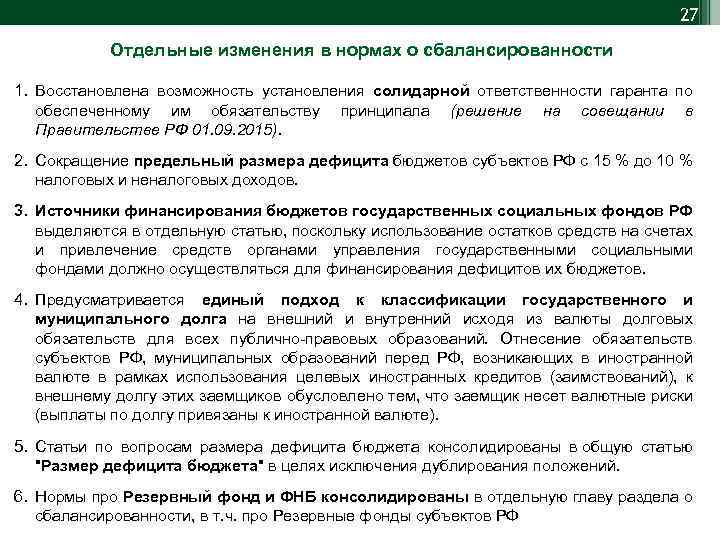 27

Отдельные изменения в нормах о сбалансированности

1. Восстановлена возможность установления солидарной ответственности гаранта по обеспеченному им обязательству принципала (решение на совещании в Правительстве РФ 01.09.2015).

2. Сокращение предельный размера дефицита бюджетов субъектов РФ с 15 % до 10 % налоговых и неналоговых доходов.

3. Источники финансирования бюджетов государственных социальных фондов РФ выделяются в отдельную статью, поскольку использование остатков средств на счетах и привлечение средств органами управления государственными социальными фондами должно осуществляться для финансирования дефицитов их бюджетов.

4. Предусматривается единый подход к классификации государственного и муниципального долга на внешний и внутренний исходя из валюты долговых обязательств для всех публично-правовых образований. Отнесение обязательств субъектов РФ, муниципальных образований перед РФ, возникающих в иностранной валюте в рамках использования целевых иностранных кредитов (заимствований), к внешнему долгу этих заемщиков обусловлено тем, что заемщик несет валютные риски (выплаты по долгу привязаны к иностранной валюте).

5. Статьи по вопросам размера дефицита бюджета консолидированы в общую статью "Размер дефицита бюджета" в целях исключения дублирования положений.

6. Нормы про Резервный фонд и ФНБ консолидированы в отдельную главу раздела о сбалансированности, в т.ч. про Резервные фонды субъектов РФ